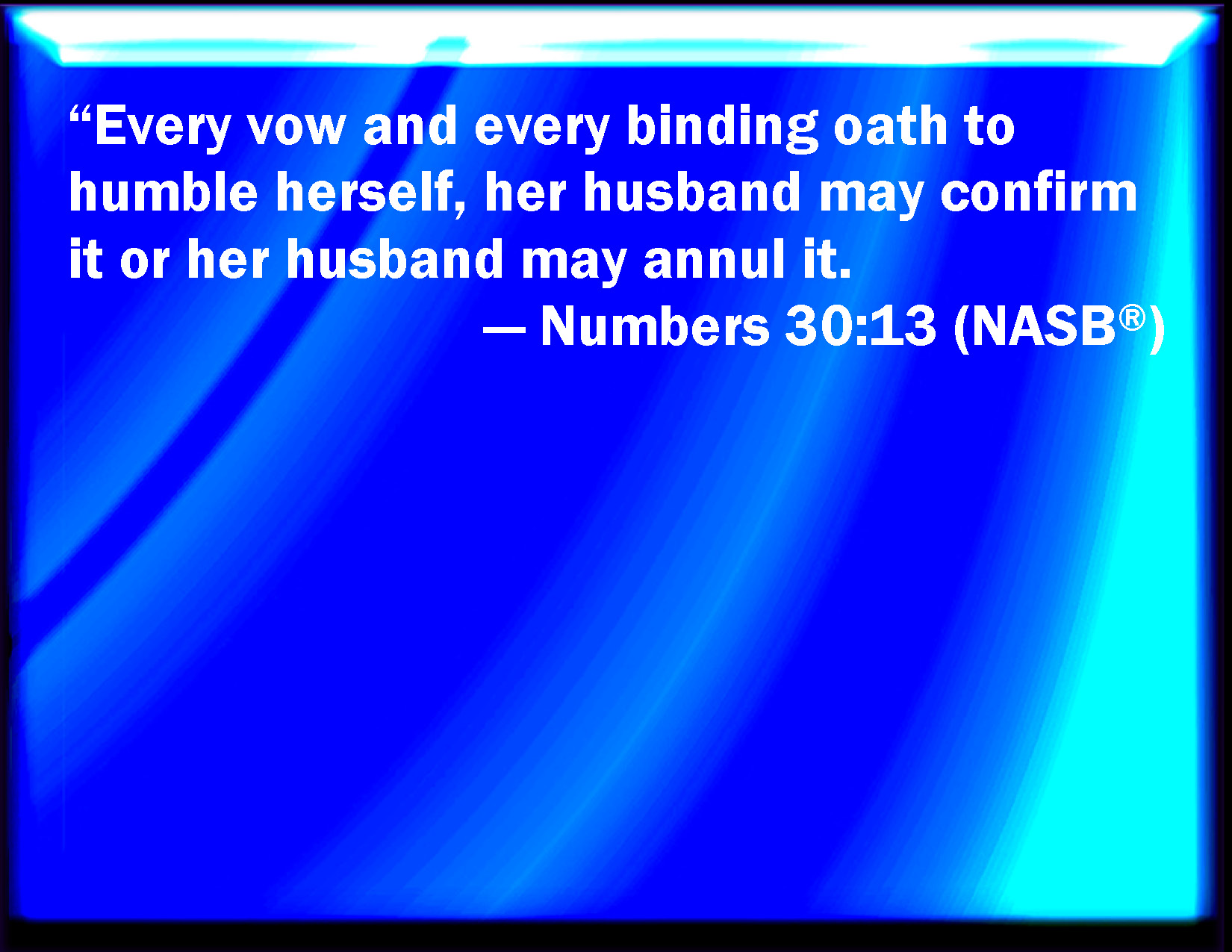 “Every vow and every binding oath to humble herself, her husband may confirm it or her husband may annul it.

— Numbers 30:13 (NASB®)